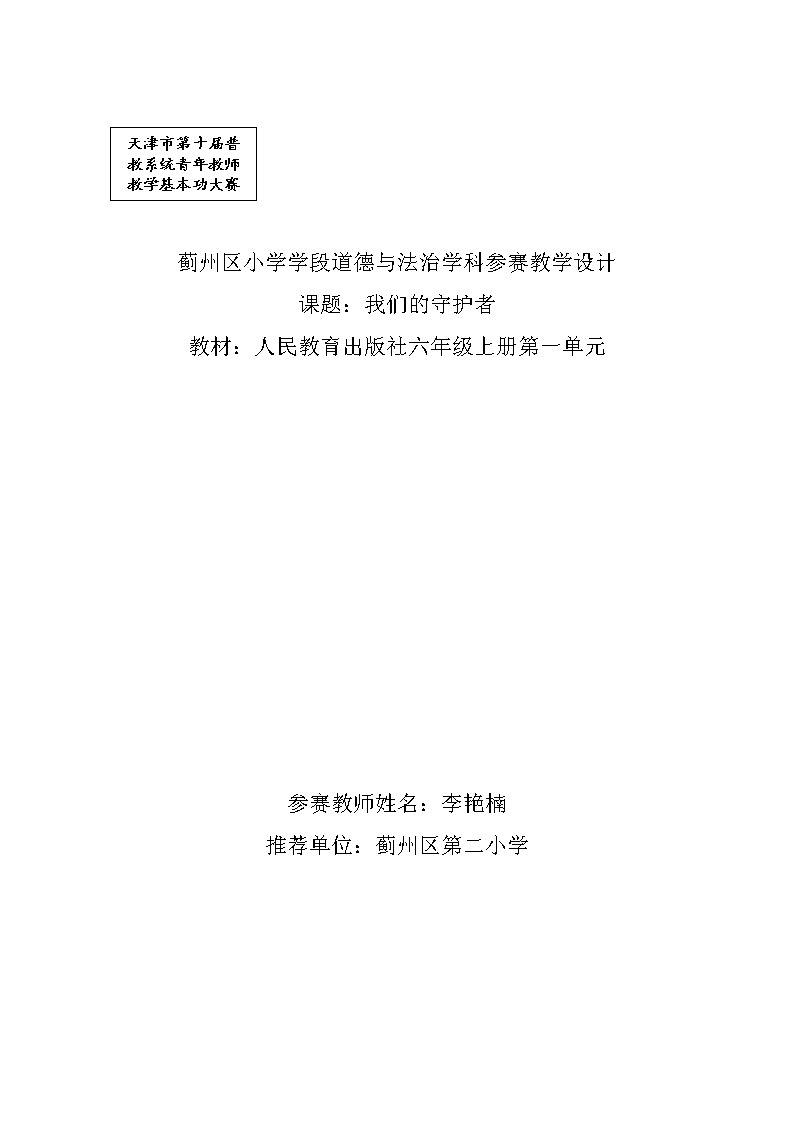 天津市第十届普教系统青年教师教学基本功大赛

蓟州区小学学段道德与法治学科参赛教学设计

课题：我们的守护者

教材：人民教育出版社六年级上册第一单元

参赛教师姓名：李艳楠

推荐单位：蓟州区第二小学